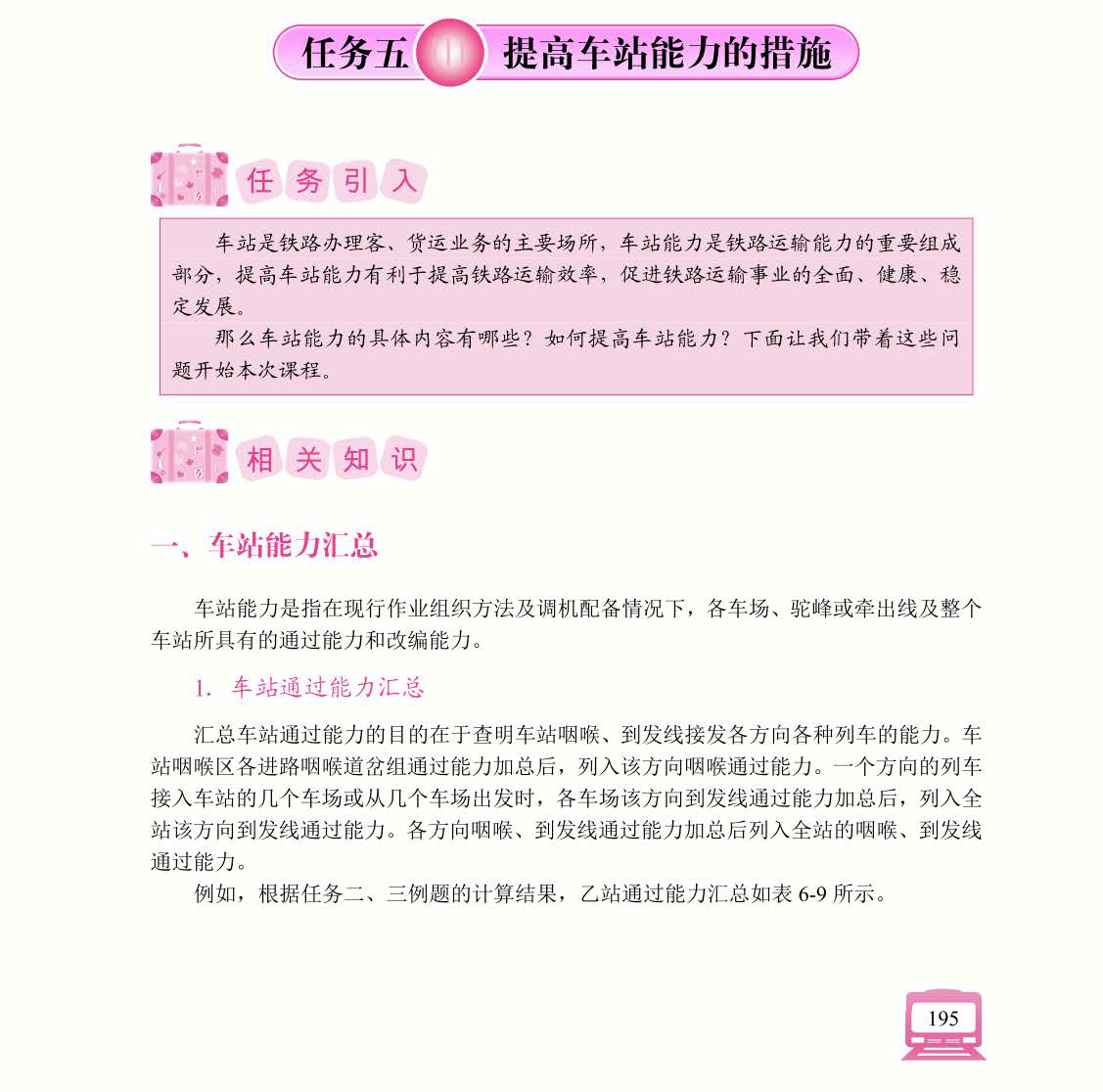 任务五 提高车站能力的措施

任务引入

车站是铁路办理客、货运业务的主要场所，车站能力是铁路运输能力的重要组成部分，提高车站能力有利于提高铁路运输效率，促进铁路运输事业的全面、健康、稳定发展。

那么车站能力的具体内容有哪些？如何提高车站能力？下面让我们带着这些问题开始本次课程。

相关知识

一、车站能力汇总

车站能力是指在现行作业组织方法及调机配备情况下，各车场、驼峰或牵出线及整个车站所具有的通过能力和改编能力。

1. 车站通过能力汇总

汇总车站通过能力的目的在于查明车站咽喉、到发线接发各方向各种列车的能力。车站咽喉区各进路咽喉道岔组通过能力加总后，列入该方向咽喉通过能力。一个方向的列车接入车站的几个车场或从几个车场出发时，各车场该方向到发线通过能力加总后，列入全站该方向到发线通过能力。各方向咽喉、到发线通过能力加总后列入全站的咽喉、到发线通过能力。

例如，根据任务二、三例题的计算结果，乙站通过能力汇总如表 6-9 所示。

195